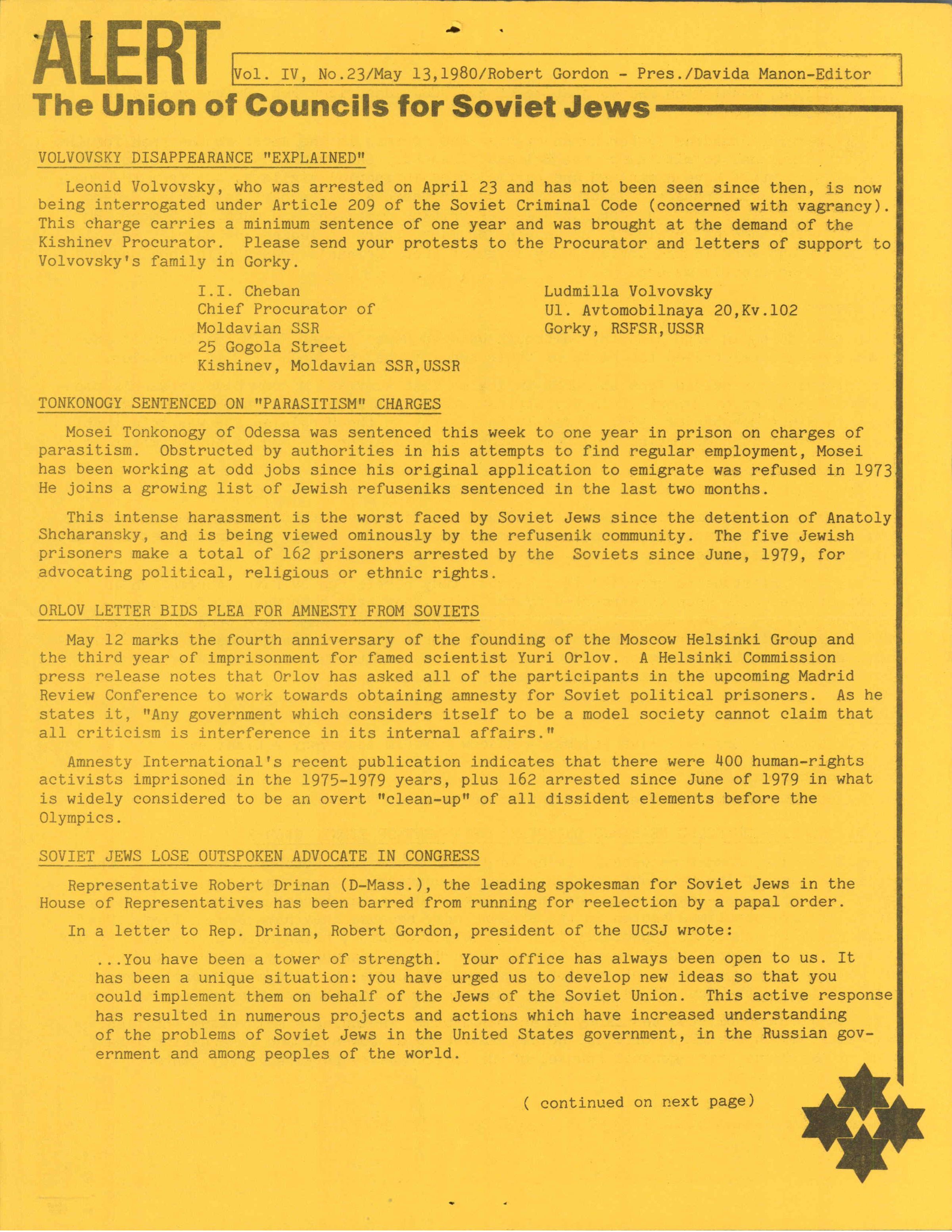 ALERT

Vol. IV, No.23/May 13,1980/Robert Gordon - Pres./Davida Manon-Editor

The Union of Councils for Soviet Jews

VOLVOVSKY DISAPPEARANCE "EXPLAINED"

Leonid Volvovsky, who was arrested on April 23 and has not been seen since then, is now being interrogated under Article 209 of the Soviet Criminal Code (concerned with vagrancy). This charge carries a minimum sentence of one year and was brought at the demand of the Kishinev Procurator. Please send your protests to the Procurator and letters of support to Volvovsky's family in Gorky.

I.I. Cheban
Chief Procurator of
Moldavian SSR
25 Gogola Street
Kishinev, Moldavian SSR,USSR

Ludmilla Volvovsky
Ul. Avtomobilnaya 20,Kv.102
Gorky, RSFSR,USSR

TONKONOGY SENTENCED ON "PARASITISM" CHARGES

Mosei Tonkonogy of Odessa was sentenced this week to one year in prison on charges of parasitism. Obstructed by authorities in his attempts to find regular employment, Mosei has been working at odd jobs since his original application to emigrate was refused in 1973. He joins a growing list of Jewish refuseniks sentenced in the last two months.

This intense harassment is the worst faced by Soviet Jews since the detention of Anatoly Shcharansky, and is being viewed ominously by the refusenik community. The five Jewish prisoners make a total of 162 prisoners arrested by the Soviets since June, 1979, for advocating political, religious or ethnic rights.

ORLOV LETTER BIDS PLEA FOR AMNESTY FROM SOVIETS

May 12 marks the fourth anniversary of the founding of the Moscow Helsinki Group and the third year of imprisonment for famed scientist Yuri Orlov. A Helsinki Commission press release notes that Orlov has asked all of the participants in the upcoming Madrid Review Conference to work towards obtaining amnesty for Soviet political prisoners. As he states it, "Any government which considers itself to be a model society cannot claim that all criticism is interference in its internal affairs."

Amnesty International's recent publication indicates that there were 400 human-rights activists imprisoned in the 1975-1979 years, plus 162 arrested since June of 1979 in what is widely considered to be an overt "clean-up" of all dissident elements before the Olympics.

SOVIET JEWS LOSE OUTSPOKEN ADVOCATE IN CONGRESS

Representative Robert Drinan (D-Mass.), the leading spokesman for Soviet Jews in the House of Representatives has been barred from running for reelection by a papal order.

In a letter to Rep. Drinan, Robert Gordon, president of the UCSJ wrote:

...You have been a tower of strength. Your office has always been open to us. It has been a unique situation: you have urged us to develop new ideas so that you could implement them on behalf of the Jews of the Soviet Union. This active response has resulted in numerous projects and actions which have increased understanding of the problems of Soviet Jews in the United States government, in the Russian government and among peoples of the world.

( continued on next page)